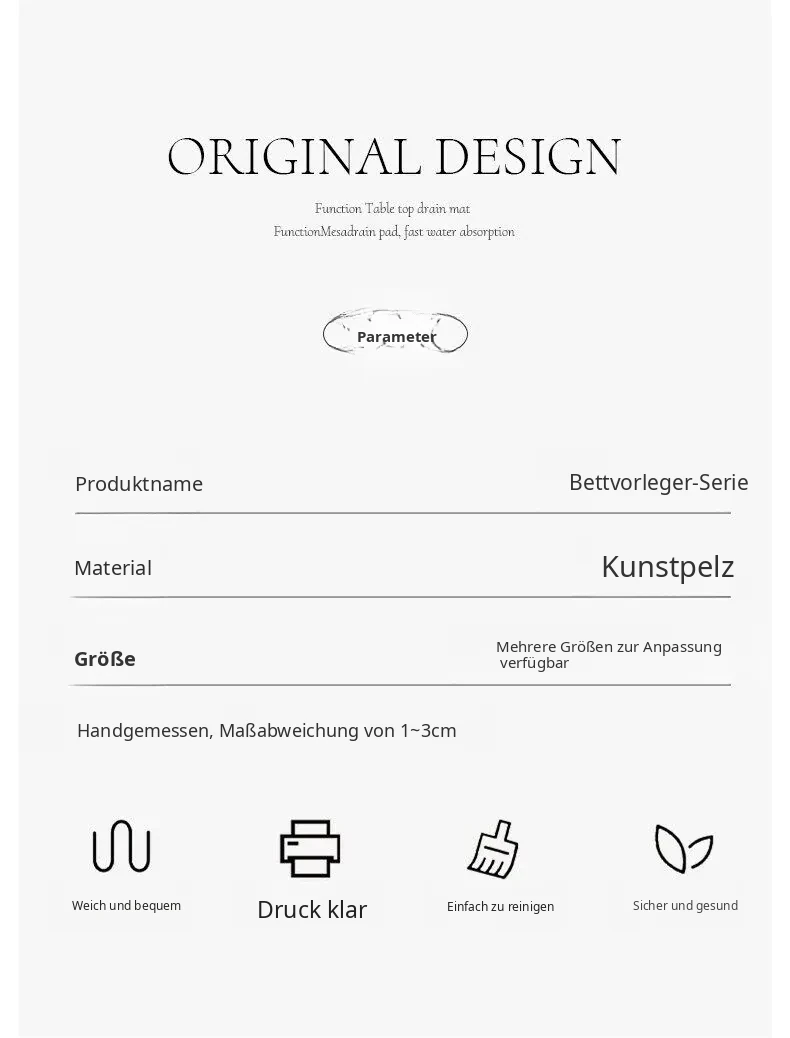 ORIGINAL DESIGN

Function Table top drain mat
FunctionMesadrain pad, fast water absorption

Parameter

| Produktname | Bettvorleger-Serie |
|---|---|
| Material | Kunstpelz |
| Größe | Mehrere Größen zur Anpassung verfügbar |

Handgemessen, Maßabweichung von 1~3cm

Weich und bequem

Druck klar

Einfach zu reinigen

Sicher und gesund